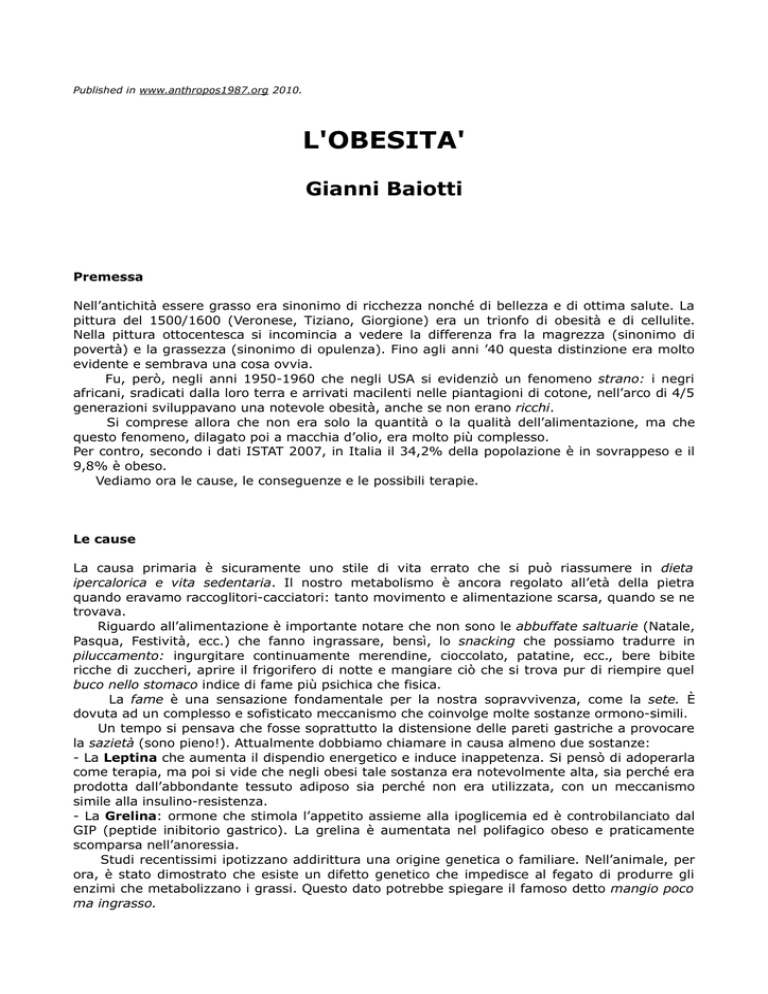 Published in www.anthropos1987.org 2010.

L'OBESITA'

Gianni Baiotti

Premessa

Nell'antichità essere grasso era sinonimo di ricchezza nonché di bellezza e di ottima salute. La pittura del 1500/1600 (Veronese, Tiziano, Giorgione) era un trionfo di obesità e di cellulite. Nella pittura ottocentesca si incomincia a vedere la differenza fra la magrezza (sinonimo di povertà) e la grassezza (sinonimo di opulenza). Fino agli anni '40 questa distinzione era molto evidente e sembrava una cosa ovvia.

Fu, però, negli anni 1950-1960 che negli USA si evidenziò un fenomeno strano: i negri africani, sradicati dalla loro terra e arrivati macilenti nelle piantagioni di cotone, nell'arco di 4/5 generazioni sviluppavano una notevole obesità, anche se non erano ricchi.

Si comprese allora che non era solo la quantità o la qualità dell'alimentazione, ma che questo fenomeno, dilagato poi a macchia d'olio, era molto più complesso.
Per contro, secondo i dati ISTAT 2007, in Italia il 34,2% della popolazione è in sovrappeso e il 9,8% è obeso.

Vediamo ora le cause, le conseguenze e le possibili terapie.

Le cause

La causa primaria è sicuramente uno stile di vita errato che si può riassumere in dieta ipercalorica e vita sedentaria. Il nostro metabolismo è ancora regolato all'età della pietra quando eravamo raccoglitori-cacciatori: tanto movimento e alimentazione scarsa, quando se ne trovava.

Riguardo all'alimentazione è importante notare che non sono le abbuffate saltuarie (Natale, Pasqua, Festività, ecc.) che fanno ingrassare, bensì, lo snacking che possiamo tradurre in piluccamento: ingurgitare continuamente merendine, cioccolato, patatine, ecc., bere bibite ricche di zuccheri, aprire il frigorifero di notte e mangiare ciò che si trova pur di riempire quel buco nello stomaco indice di fame più psichica che fisica.

La fame è una sensazione fondamentale per la nostra sopravvivenza, come la sete. È dovuta ad un complesso e sofisticato meccanismo che coinvolge molte sostanze ormono-simili.

Un tempo si pensava che fosse soprattutto la distensione delle pareti gastriche a provocare la sazietà (sono pieno!). Attualmente dobbiamo chiamare in causa almeno due sostanze:
- La Leptina che aumenta il dispendio energetico e induce inappetenza. Si pensò di adoperarla come terapia, ma poi si vide che negli obesi tale sostanza era notevolmente alta, sia perché era prodotta dall'abbondante tessuto adiposo sia perché non era utilizzata, con un meccanismo simile alla insulino-resistenza.
- La Grelina: ormone che stimola l'appetito assieme alla ipoglicemia ed è controbilanciato dal GIP (peptide inibitorio gastrico). La grelina è aumentata nel polifagico obeso e praticamente scomparsa nell'anoressia.

Studi recentissimi ipotizzano addirittura una origine genetica o familiare. Nell'animale, per ora, è stato dimostrato che esiste un difetto genetico che impedisce al fegato di produrre gli enzimi che metabolizzano i grassi. Questo dato potrebbe spiegare il famoso detto mangio poco ma ingrasso.